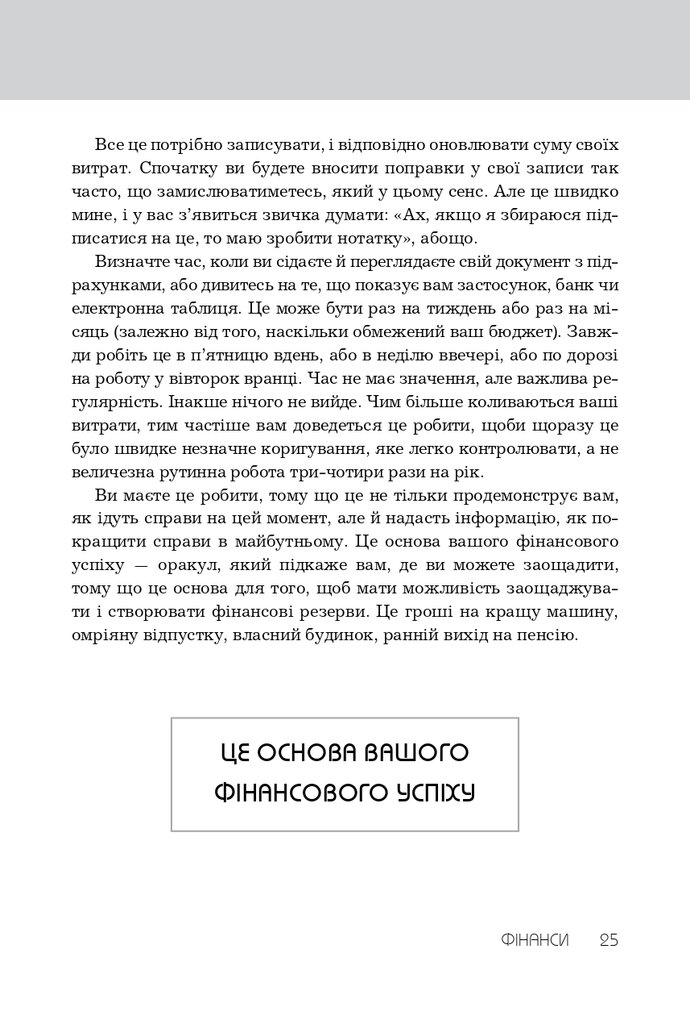 Все це потрібно записувати, і відповідно оновлювати суму своїх витрат. Спочатку ви будете вносити поправки у свої записи так часто, що замислюватиметесь, який у цьому сенс. Але це швидко мине, і у вас з'явиться звичка думати: «Ах, якщо я збираюся підписатися на це, то маю зробити нотатку», абощо.

Визначте час, коли ви сідаєте й переглядаєте свій документ з підрахунками, або дивитесь на те, що показує вам застосунок, банк чи електронна таблиця. Це може бути раз на тиждень або раз на місяць (залежно від того, наскільки обмежений ваш бюджет). Завжди робіть це в п'ятницю вдень, або в неділю ввечері, або по дорозі на роботу у вівторок вранці. Час не має значення, але важлива регулярність. Інакше нічого не вийде. Чим більше коливаються ваші витрати, тим частіше вам доведеться це робити, щоби щоразу це було швидке незначне коригування, яке легко контролювати, а не величезна рутинна робота три-чотири рази на рік.

Ви маєте це робити, тому що це не тільки продемонструє вам, як ідуть справи на цей момент, але й надасть інформацію, як покращити справи в майбутньому. Це основа вашого фінансового успіху — оракул, який підкаже вам, де ви можете заощадити, тому що це основа для того, щоб мати можливість заощаджувати і створювати фінансові резерви. Це гроші на кращу машину, омріяну відпустку, власний будинок, ранній вихід на пенсію.

ЦЕ ОСНОВА ВАШОГО ФІНАНСОВОГО УСПІХУ

ФІНАНСИ 25